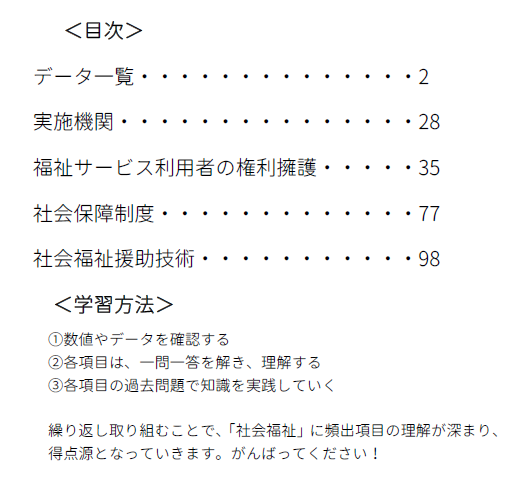 <目次>

データ一覧 2

実施機関 28

福祉サービス利用者の権利擁護 35

社会保障制度 77

社会福祉援助技術 98

<学習方法>

①数値やデータを確認する
②各項目は、一問一答を解き、理解する
③各項目の過去問題で知識を実践していく

繰り返し取り組むことで、「社会福祉」に頻出項目の理解が深まり、得点源となっていきます。がんばってください!